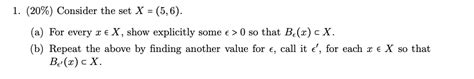 1. (20%) Consider the set $X = (5,6)$.

(a) For every $x \in X$, show explicitly some $\epsilon > 0$ so that $B_\epsilon(x) \subset X$.

(b) Repeat the above by finding another value for $\epsilon$, call it $\epsilon'$, for each $x \in X$ so that $B_{\epsilon'}(x) \subset X$.